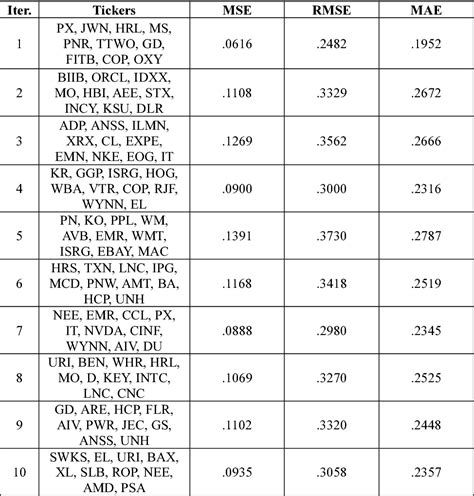 | Iter. | Tickers | MSE | RMSE | MAE |
|---|---|---|---|---|
| 1 | PX, JWN, HRL, MS, PNR, TTWO, GD, FITB, COP, OXY | .0616 | .2482 | .1952 |
| 2 | BIIB, ORCL, IDXX, MO, HBI, AEE, STX, INCY, KSU, DLR | .1108 | .3329 | .2672 |
| 3 | ADP, ANSS, ILMN, XRX, CL, EXPE, EMN, NKE, EOG, IT | .1269 | .3562 | .2666 |
| 4 | KR, GGP, ISRG, HOG, WBA, VTR, COP, RJF, WYNN, EL | .0900 | .3000 | .2316 |
| 5 | PN, KO, PPL, WM, AVB, EMR, WMT, ISRG, EBAY, MAC | .1391 | .3730 | .2787 |
| 6 | HRS, TXN, LNC, IPG, MCD, PNW, AMT, BA, HCP, UNH | .1168 | .3418 | .2519 |
| 7 | NEE, EMR, CCL, PX, IT, NVDA, CINF, WYNN, AIV, DU | .0888 | .2980 | .2345 |
| 8 | URI, BEN, WHR, HRL, MO, D, KEY, INTC, LNC, CNC | .1069 | .3270 | .2525 |
| 9 | GD, ARE, HCP, FLR, AIV, PWR, JEC, GS, ANSS, UNH | .1102 | .3320 | .2448 |
| 10 | SWKS, EL, URI, BAX, XL, SLB, ROP, NEE, AMD, PSA | .0935 | .3058 | .2357 |